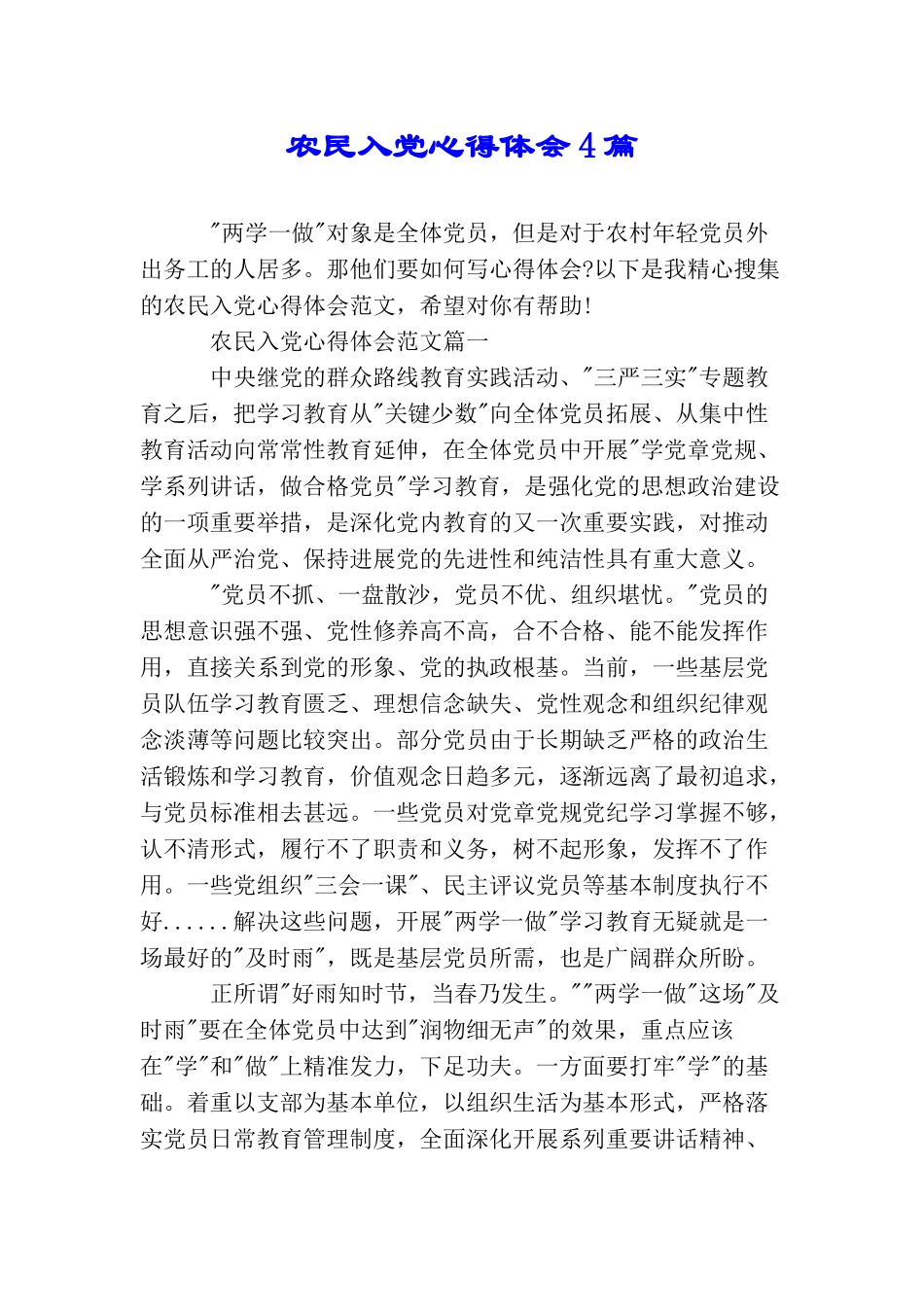 农民入党心得体会4篇

"两学一做"对象是全体党员，但是对于农村年轻党员外出务工的人居多。那他们要如何写心得体会?以下是我精心搜集的农民入党心得体会范文，希望对你有帮助!

农民入党心得体会范文篇一

中央继党的群众路线教育实践活动、"三严三实"专题教育之后，把学习教育从"关键少数"向全体党员拓展、从集中性教育活动向常常性教育延伸，在全体党员中开展"学党章党规、学系列讲话，做合格党员"学习教育，是强化党的思想政治建设的一项重要举措，是深化党内教育的又一次重要实践，对推动全面从严治党、保持进展党的先进性和纯洁性具有重大意义。

"党员不抓、一盘散沙，党员不优、组织堪忧。"党员的思想意识强不强、党性修养高不高，合不合格、能不能发挥作用，直接关系到党的形象、党的执政根基。当前，一些基层党员队伍学习教育匮乏、理想信念缺失、党性观念和组织纪律观念淡薄等问题比较突出。部分党员由于长期缺乏严格的政治生活锻炼和学习教育，价值观念日趋多元，逐渐远离了最初追求，与党员标准相去甚远。一些党员对党章党规党纪学习掌握不够，认不清形式，履行不了职责和义务，树不起形象，发挥不了作用。一些党组织"三会一课"、民主评议党员等基本制度执行不好......解决这些问题，开展"两学一做"学习教育无疑就是一场最好的"及时雨"，既是基层党员所需，也是广阔群众所盼。

正所谓"好雨知时节，当春乃发生。""两学一做"这场"及时雨"要在全体党员中达到"润物细无声"的效果，重点应该在"学"和"做"上精准发力，下足功夫。一方面要打牢"学"的基础。着重以支部为基本单位，以组织生活为基本形式，严格落实党员日常教育管理制度，全面深化开展系列重要讲话精神、